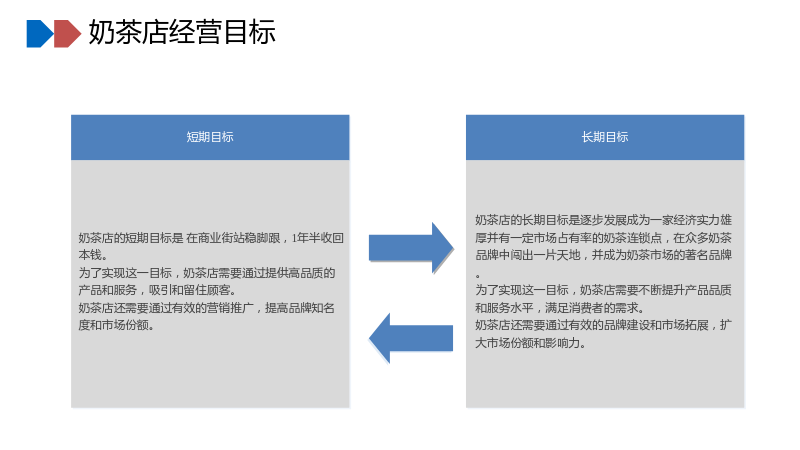 奶茶店经营目标

短期目标

奶茶店的短期目标是 在商业街站稳脚跟，1年半收回本钱。

为了实现这一目标，奶茶店需要通过提供高品质的产品和服务，吸引和留住顾客。

奶茶店还需要通过有效的营销推广，提高品牌知名度和市场份额。

长期目标

奶茶店的长期目标是逐步发展成为一家经济实力雄厚并有一定市场占有率的奶茶连锁点，在众多奶茶品牌中闯出一片天地，并成为奶茶市场的著名品牌。

为了实现这一目标，奶茶店需要不断提升产品品质和服务水平，满足消费者的需求。

奶茶店还需要通过有效的品牌建设和市场拓展，扩大市场份额和影响力。